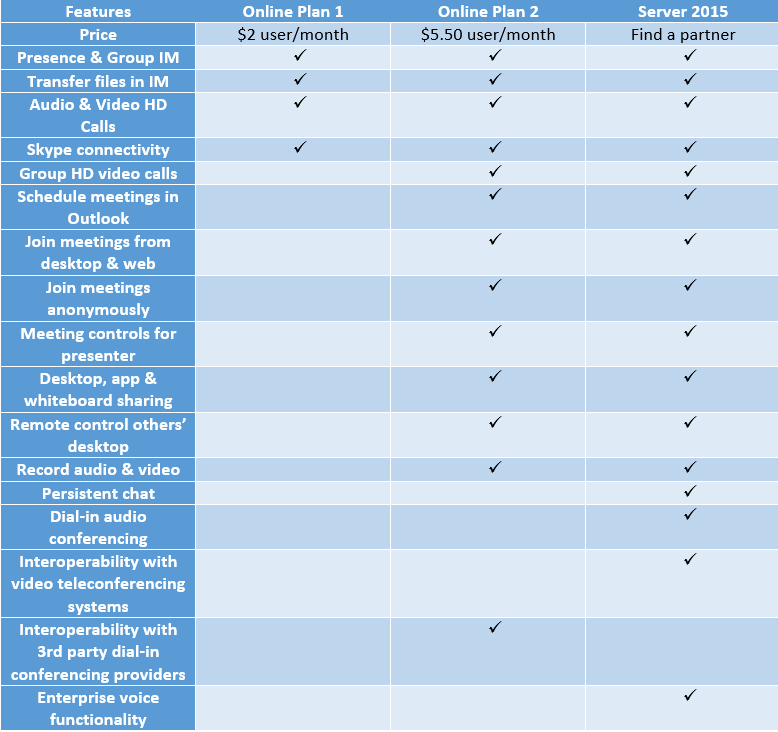 | Features | Online Plan 1 | Online Plan 2 | Server 2015 |
|---|---|---|---|
| Price | \$2 user/month | \$5.50 user/month | Find a partner |
| Presence & Group IM | ✓ | ✓ | ✓ |
| Transfer files in IM | ✓ | ✓ | ✓ |
| Audio & Video HD Calls | ✓ | ✓ | ✓ |
| Skype connectivity | ✓ | ✓ | ✓ |
| Group HD video calls | | ✓ | ✓ |
| Schedule meetings in Outlook | | ✓ | ✓ |
| Join meetings from desktop & web | | ✓ | ✓ |
| Join meetings anonymously | | ✓ | ✓ |
| Meeting controls for presenter | | ✓ | ✓ |
| Desktop, app & whiteboard sharing | | ✓ | ✓ |
| Remote control others' desktop | | ✓ | ✓ |
| Record audio & video | | ✓ | ✓ |
| Persistent chat | | | ✓ |
| Dial-in audio conferencing | | | ✓ |
| Interoperability with video teleconferencing systems | | | ✓ |
| Interoperability with 3rd party dial-in conferencing providers | | ✓ | |
| Enterprise voice functionality | | | ✓ |